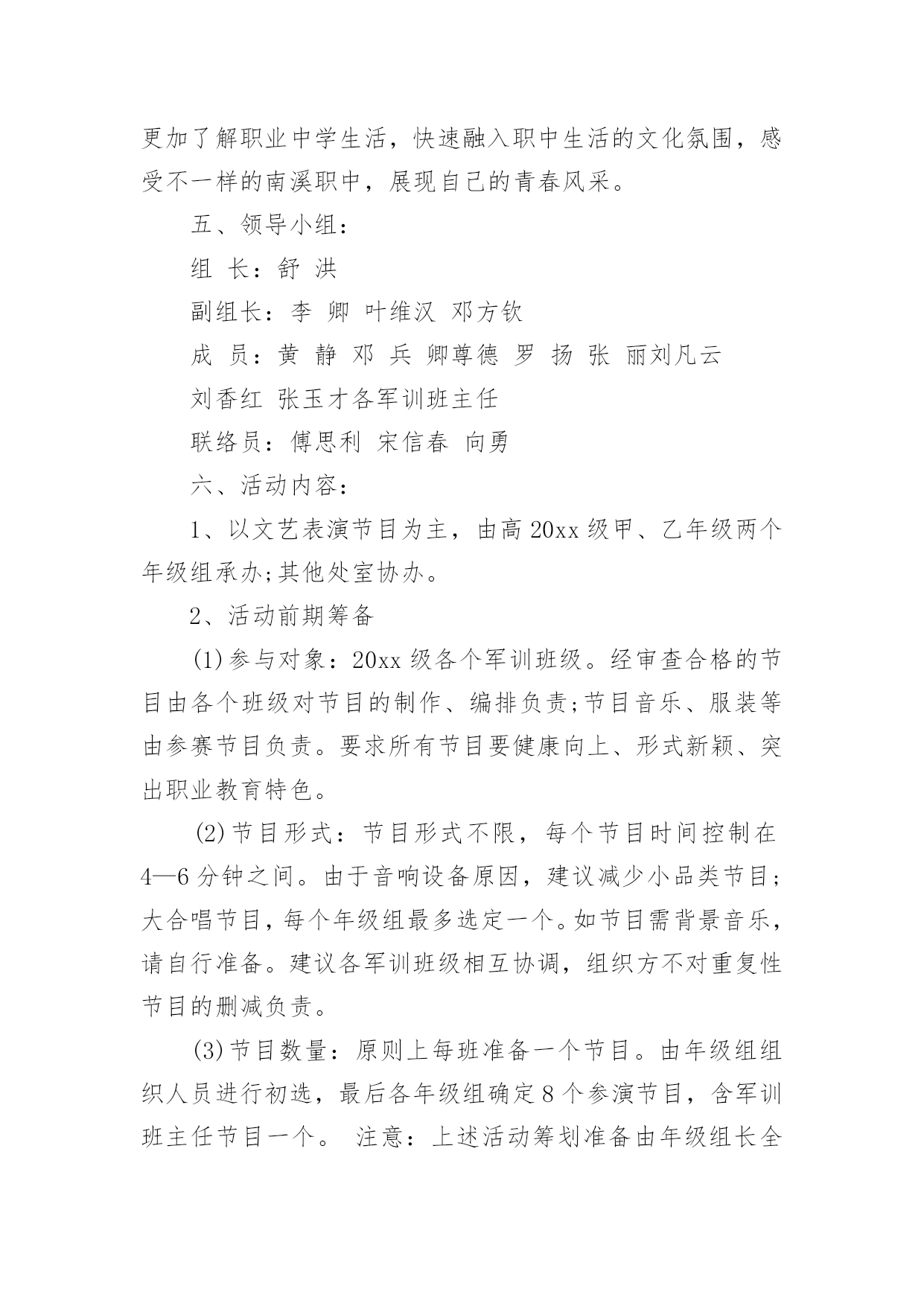 更加了解职业中学生活，快速融入职中生活的文化氛围，感受不一样的南溪职中，展现自己的青春风采。

五、领导小组：

组 长：舒 洪

副组长：李 卿 叶维汉 邓方钦

成 员：黄 静 邓 兵 卿尊德 罗 扬 张 丽刘凡云

刘香红 张玉才各军训班主任

联络员：傅思利 宋信春 向勇

六、活动内容：

1、以文艺表演节目为主，由高20xx级甲、乙年级两个年级组承办;其他处室协办。

2、活动前期筹备

(1)参与对象：20xx级各个军训班级。经审查合格的节目由各个班级对节目的制作、编排负责;节目音乐、服装等由参赛节目负责。要求所有节目要健康向上、形式新颖、突出职业教育特色。

(2)节目形式：节目形式不限，每个节目时间控制在4—6分钟之间。由于音响设备原因，建议减少小品类节目;大合唱节目，每个年级组最多选定一个。如节目需背景音乐，请自行准备。建议各军训班级相互协调，组织方不对重复性节目的删减负责。

(3)节目数量：原则上每班准备一个节目。由年级组组织人员进行初选，最后各年级组确定8个参演节目，含军训班主任节目一个。 注意：上述活动筹划准备由年级组长全